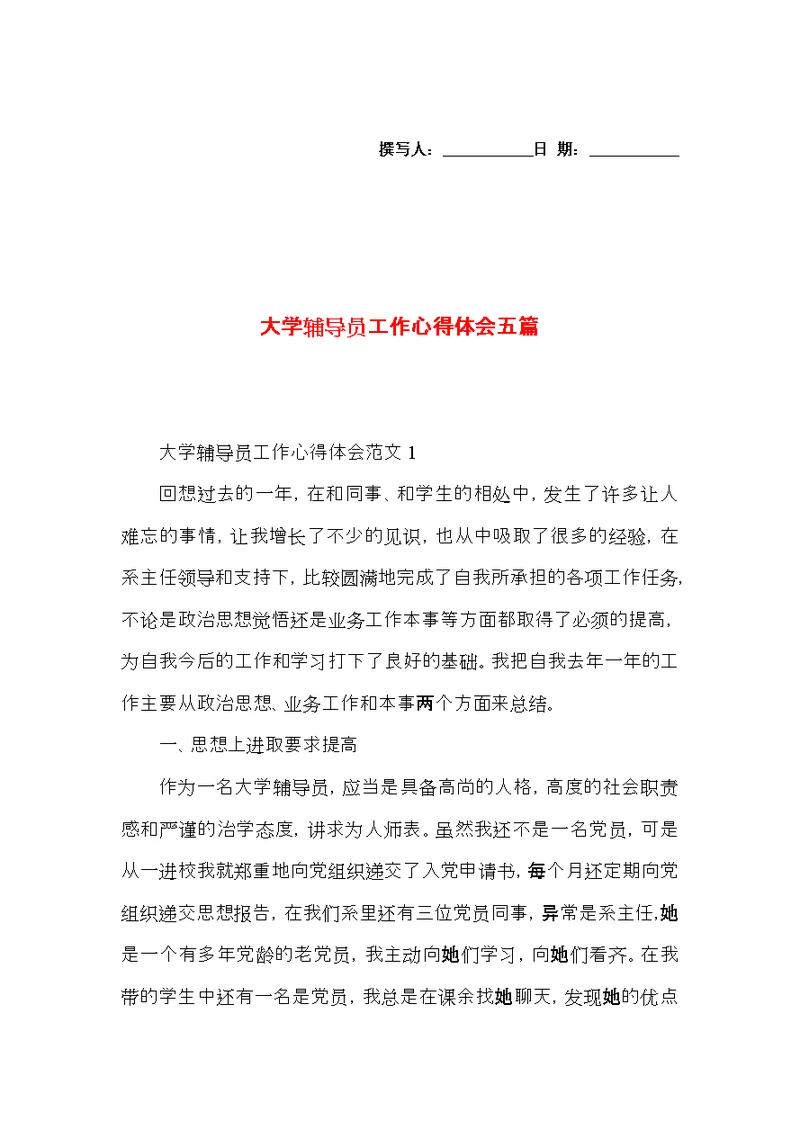 撰写人：__________日 期：__________

大学辅导员工作心得体会五篇

大学辅导员工作心得体会范文 1

回想过去的一年，在和同事、和学生的相处中，发生了许多让人难忘的事情，让我增长了不少的见识，也从中吸取了很多的经验，在系主任领导和支持下，比较圆满地完成了自我所承担的各项工作任务，不论是政治思想觉悟还是业务工作本事等方面都取得了必须的提高，为自我今后的工作和学习打下了良好的基础。我把自我去年一年的工作主要从政治思想、业务工作和本事两个方面来总结。

一、思想上进取要求提高

作为一名大学辅导员，应当是具备高尚的人格，高度的社会职责感和严谨的治学态度，讲求为人师表。虽然我还不是一名党员，可是从一进校我就郑重地向党组织递交了入党申请书，每个月还定期向党组织递交思想报告，在我们系里还有三位党员同事，异常是系主任，她是一个有多年党龄的老党员，我主动向她们学习，向她们看齐。在我带的学生中还有一名是党员，我总是在课余找她聊天，发现她的优点